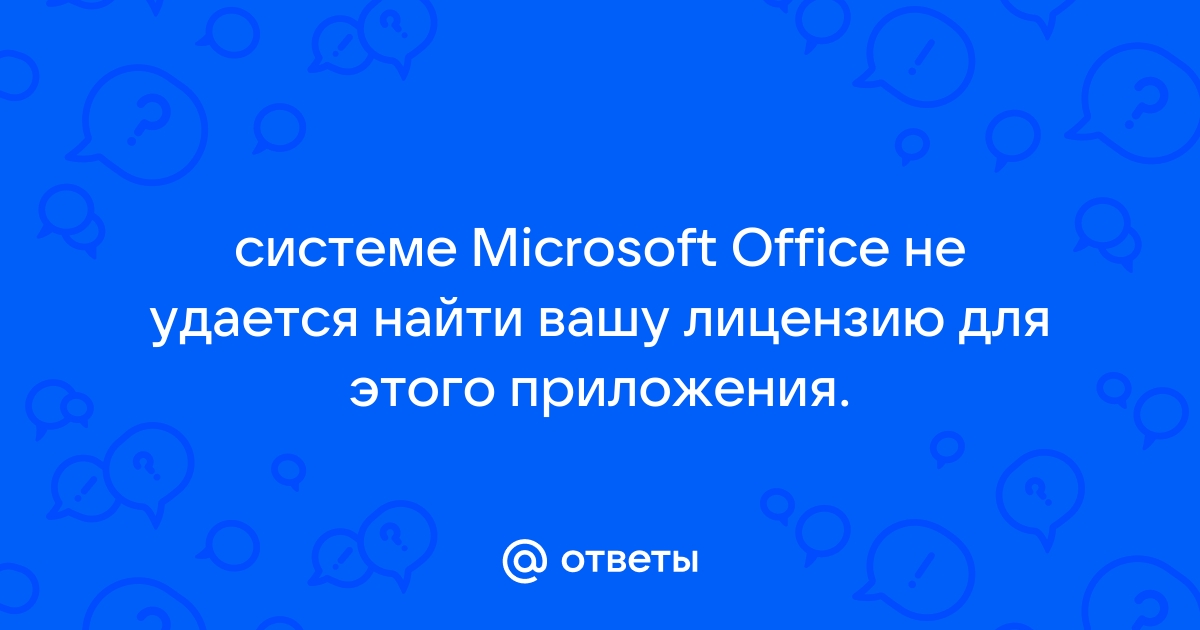 системе Microsoft Office не удается найти вашу лицензию для этого приложения.

@ ответы